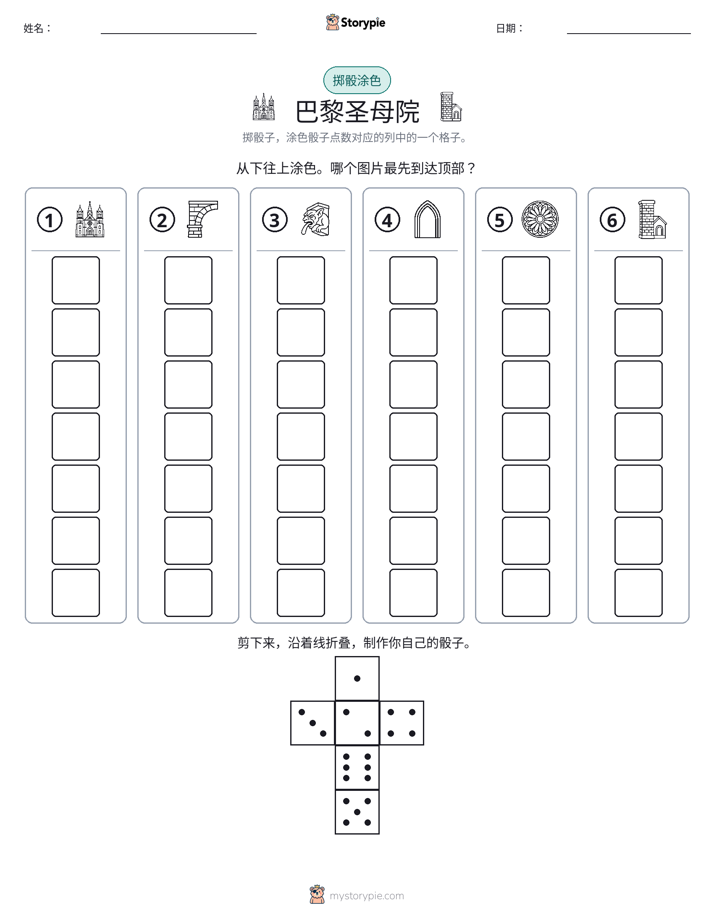 姓名： ____ Storypie 日期： ____

掷骰涂色

巴黎圣母院

掷骰子，涂色骰子点数对应的列中的一个格子。

从下往上涂色。哪个图片最先到达顶部？

① ② ③ ④ ⑤ ⑥

剪下来，沿着线折叠，制作你自己的骰子。

mystorypie.com